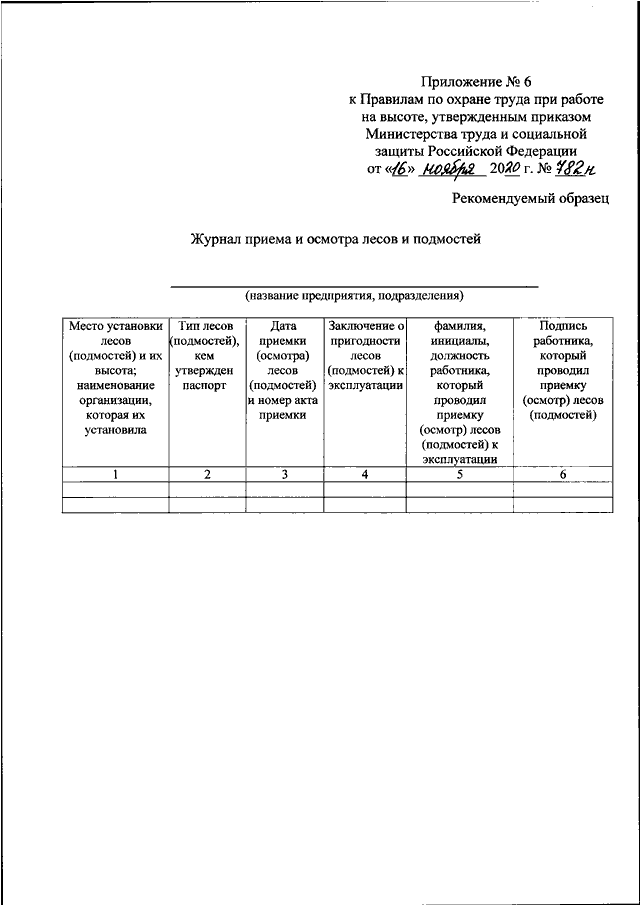 Приложение № 6
к Правилам по охране труда при работе на высоте, утвержденным приказом Министерства труда и социальной защиты Российской Федерации
от «16» ноября 2020 г. № 782н

Рекомендуемый образец

Журнал приема и осмотра лесов и подмостей

(название предприятия, подразделения)

| Место установки лесов (подмостей) и их высота; наименование организации, которая их установила | Тип лесов (подмостей), кем утвержден паспорт | Дата приемки (осмотра) лесов (подмостей) и номер акта приемки | Заключение о пригодности лесов (подмостей) к эксплуатации | фамилия, инициалы, должность работника, который проводил приемку (осмотр) лесов (подмостей) к эксплуатации | Подпись работника, который проводил приемку (осмотр) лесов (подмостей) |
|---|---|---|---|---|---|
| 1 | 2 | 3 | 4 | 5 | 6 |
| | | | | | |
| | | | | | |